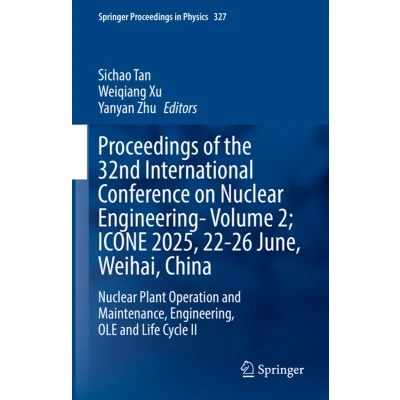 Springer Proceedings in Physics 327

Sichao Tan
Weiqiang Xu
Yanyan Zhu Editors

Proceedings of the 32nd International Conference on Nuclear Engineering- Volume 2; ICONE 2025, 22-26 June, Weihai, China

Nuclear Plant Operation and Maintenance, Engineering, OLE and Life Cycle II

Springer